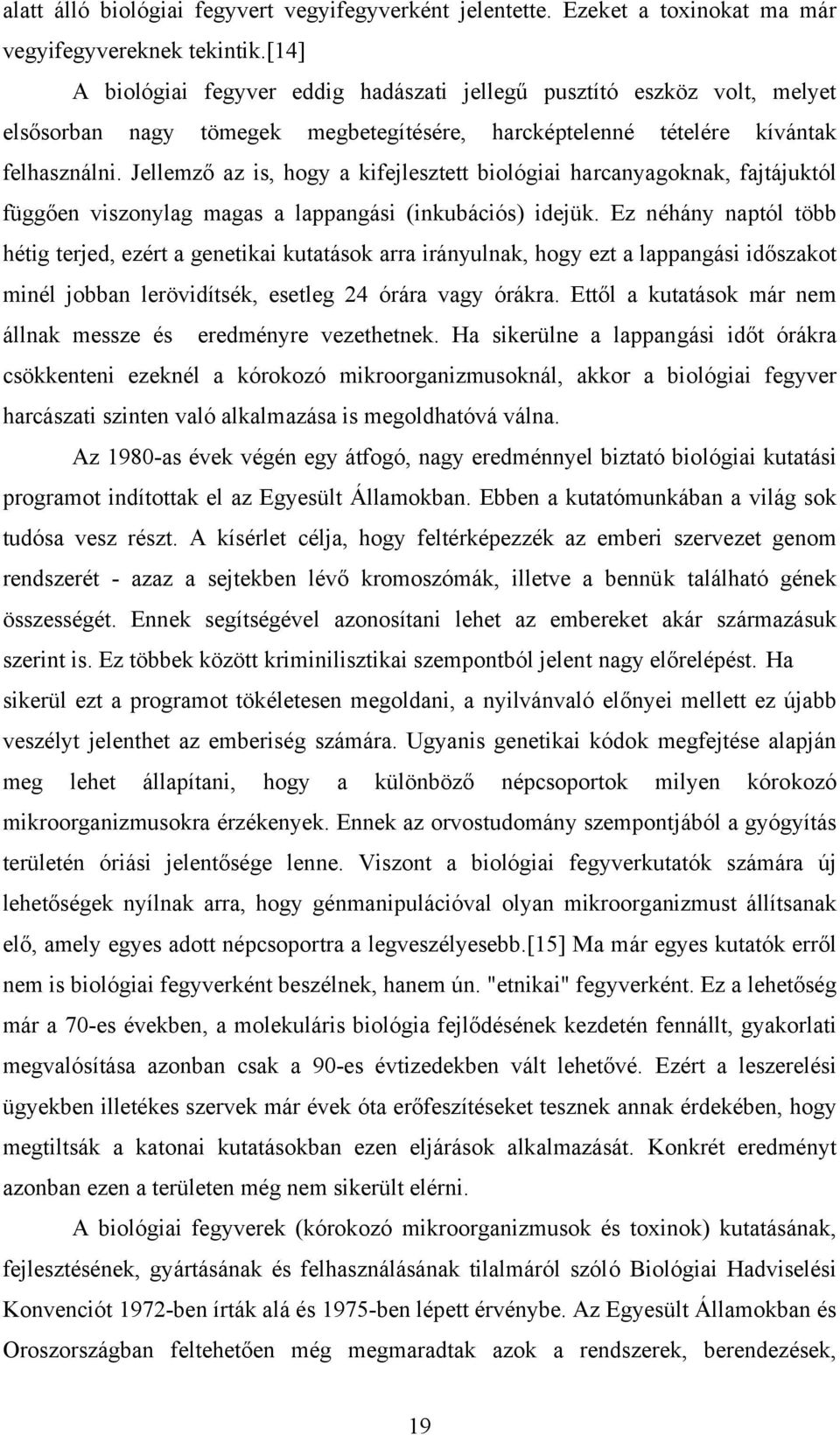 alatt álló biológiai fegyvert vegyifegyverként jelentette. Ezeket a toxinokat ma már vegyifegyvereknek tekintik.[14]

A biológiai fegyver eddig hadászati jellegű pusztító eszköz volt, melyet elsősorban nagy tömegek megbetegítésére, harcképtelenné tételére kívántak felhasználni. Jellemző az is, hogy a kifejlesztett biológiai harcanyagoknak, fajtájuktól függően viszonylag magas a lappangási (inkubációs) idejük. Ez néhány naptól több hétig terjed, ezért a genetikai kutatások arra irányulnak, hogy ezt a lappangási időszakot minél jobban lerövidítsék, esetleg 24 órára vagy órákra. Ettől a kutatások már nem állnak messze és eredményre vezethetnek. Ha sikerülne a lappangási időt órákra csökkenteni ezeknél a kórokozó mikroorganizmusoknál, akkor a biológiai fegyver harcászati szinten való alkalmazása is megoldhatóvá válna.

Az 1980-as évek végén egy átfogó, nagy eredménnyel biztató biológiai kutatási programot indítottak el az Egyesült Államokban. Ebben a kutatómunkában a világ sok tudósa vesz részt. A kísérlet célja, hogy feltérképezzék az emberi szervezet genom rendszerét - azaz a sejtekben lévő kromoszómák, illetve a bennük található gének összességét. Ennek segítségével azonosítani lehet az embereket akár származásuk szerint is. Ez többek között kriminilisztikai szempontból jelent nagy előrelépést. Ha sikerül ezt a programot tökéletesen megoldani, a nyilvánvaló előnyei mellett ez újabb veszélyt jelenthet az emberiség számára. Ugyanis genetikai kódok megfejtése alapján meg lehet állapítani, hogy a különböző népcsoportok milyen kórokozó mikroorganizmusokra érzékenyek. Ennek az orvostudomány szempontjából a gyógyítás területén óriási jelentősége lenne. Viszont a biológiai fegyverkutatók számára új lehetőségek nyílnak arra, hogy génmanipulációval olyan mikroorganizmust állítsanak elő, amely egyes adott népcsoportra a legveszélyesebb.[15] Ma már egyes kutatók erről nem is biológiai fegyverként beszélnek, hanem ún. "etnikai" fegyverként. Ez a lehetőség már a 70-es években, a molekuláris biológia fejlődésének kezdetén fennállt, gyakorlati megvalósítása azonban csak a 90-es évtizedekben vált lehetővé. Ezért a leszerelési ügyekben illetékes szervek már évek óta erőfeszítéseket tesznek annak érdekében, hogy megtiltsák a katonai kutatásokban ezen eljárások alkalmazását. Konkrét eredményt azonban ezen a területen még nem sikerült elérni.

A biológiai fegyverek (kórokozó mikroorganizmusok és toxinok) kutatásának, fejlesztésének, gyártásának és felhasználásának tilalmáról szóló Biológiai Hadviselési Konvenciót 1972-ben írták alá és 1975-ben lépett érvénybe. Az Egyesült Államokban és Oroszországban feltehetően még megmaradtak azok a rendszerek, berendezések,

19